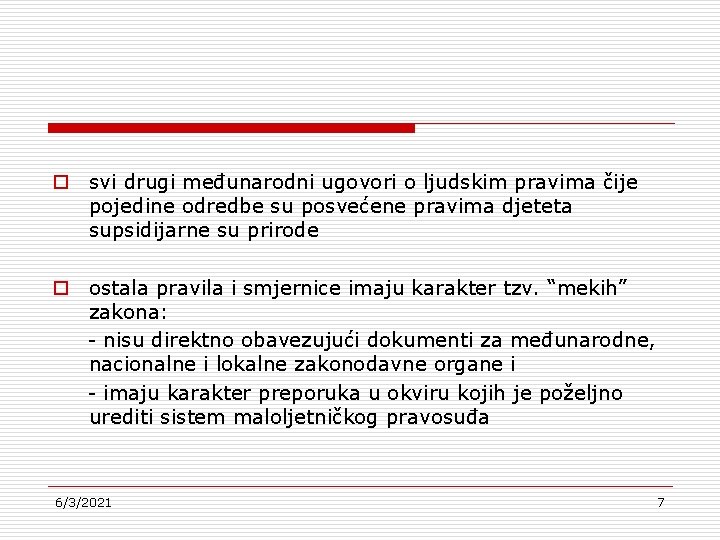 svi drugi međunarodni ugovori o ljudskim pravima čije pojedine odredbe su posvećene pravima djeteta supsidijarne su prirode

ostala pravila i smjernice imaju karakter tzv. “mekih” zakona:

- nisu direktno obavezujući dokumenti za međunarodne, nacionalne i lokalne zakonodavne organe i

- imaju karakter preporuka u okviru kojih je poželjno urediti sistem maloljetničkog pravosuđa

6/3/2021

7